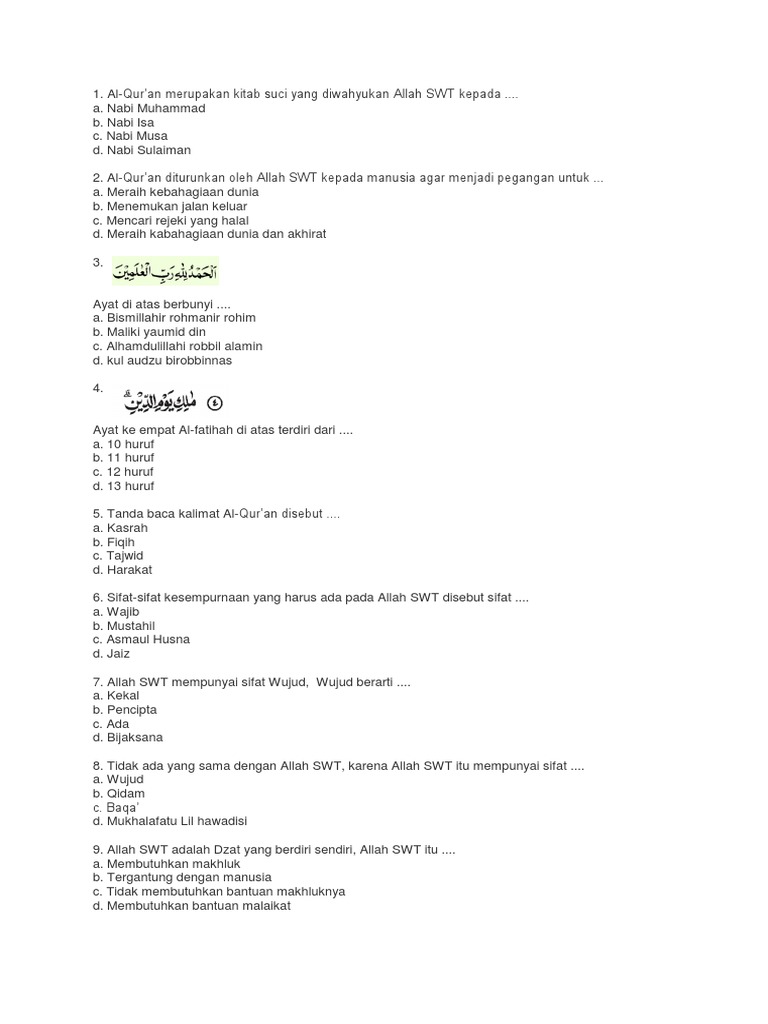 1. Al-Qur'an merupakan kitab suci yang diwahyukan Allah SWT kepada ....
a. Nabi Muhammad
b. Nabi Isa
c. Nabi Musa
d. Nabi Sulaiman

2. Al-Qur'an diturunkan oleh Allah SWT kepada manusia agar menjadi pegangan untuk ...
a. Meraih kebahagiaan dunia
b. Menemukan jalan keluar
c. Mencari rejeki yang halal
d. Meraih kabahagiaan dunia dan akhirat

3. اَلْحَمْدُ لِلّٰهِ رَبِّ الْعٰلَمِيْنَ

Ayat di atas berbunyi ....
a. Bismillahir rohmanir rohim
b. Maliki yaumid din
c. Alhamdulillahi robbil alamin
d. kul audzu birobbinnas

4. مٰلِكِ يَوْمِ الدِّيْنِ ٤

Ayat ke empat Al-fatihah di atas terdiri dari ....
a. 10 huruf
b. 11 huruf
c. 12 huruf
d. 13 huruf

5. Tanda baca kalimat Al-Qur'an disebut ....
a. Kasrah
b. Fiqih
c. Tajwid
d. Harakat

6. Sifat-sifat kesempurnaan yang harus ada pada Allah SWT disebut sifat ....
a. Wajib
b. Mustahil
c. Asmaul Husna
d. Jaiz

7. Allah SWT mempunyai sifat Wujud, Wujud berarti ....
a. Kekal
b. Pencipta
c. Ada
d. Bijaksana

8. Tidak ada yang sama dengan Allah SWT, karena Allah SWT itu mempunyai sifat ....
a. Wujud
b. Qidam
c. Baqa'
d. Mukhalafatu Lil hawadisi

9. Allah SWT adalah Dzat yang berdiri sendiri, Allah SWT itu ....
a. Membutuhkan makhluk
b. Tergantung dengan manusia
c. Tidak membutuhkan bantuan makhluknya
d. Membutuhkan bantuan malaikat